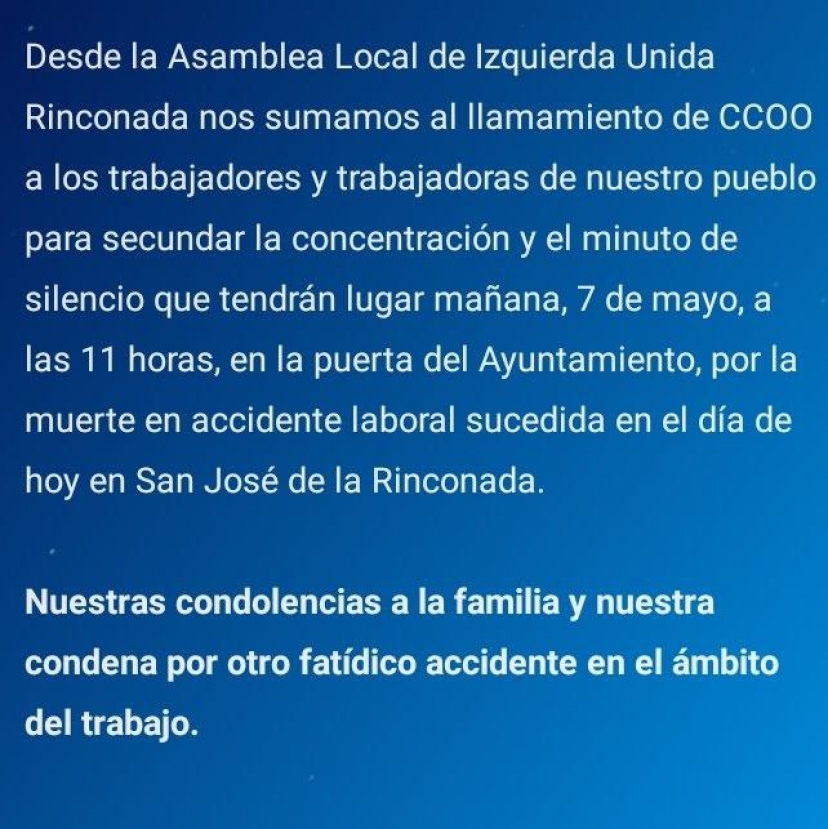 Desde la Asamblea Local de Izquierda Unida Rinconada nos sumamos al llamamiento de CCOO a los trabajadores y trabajadoras de nuestro pueblo para secundar la concentración y el minuto de silencio que tendrán lugar mañana, 7 de mayo, a las 11 horas, en la puerta del Ayuntamiento, por la muerte en accidente laboral sucedida en el día de hoy en San José de la Rinconada.

Nuestras condolencias a la familia y nuestra condena por otro fatídico accidente en el ámbito del trabajo.